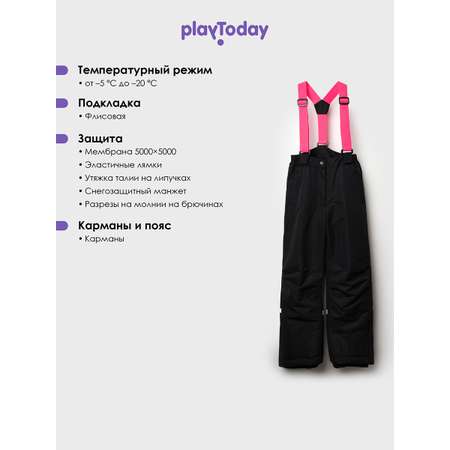 playToday

Температурный режим
• от –5 °C до –20 °C

Подкладка
• Флисовая

Защита
• Мембрана 5000×5000
• Эластичные лямки
• Утяжка талии на липучках
• Снегозащитный манжет
• Разрезы на молнии на брючинах

Карманы и пояс
• Карманы